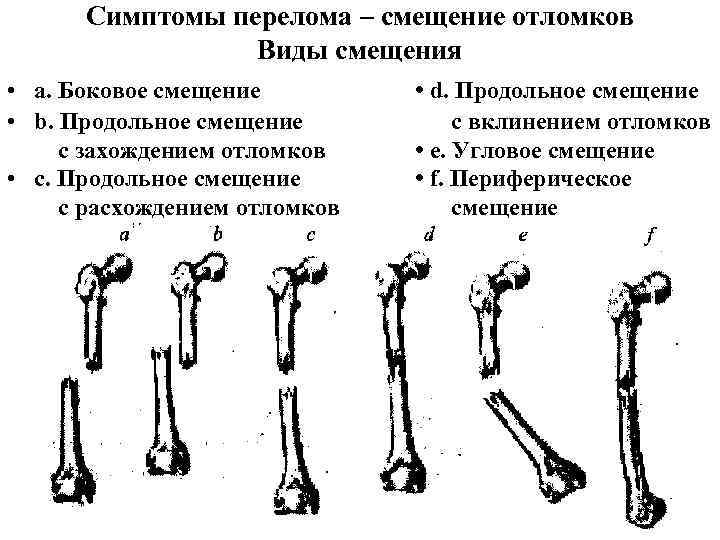 Симптомы перелома – смещение отломков
Виды смещения

• a. Боковое смещение
• b. Продольное смещение с захождением отломков
• c. Продольное смещение с расхождением отломков

• d. Продольное смещение с вклинением отломков
• e. Угловое смещение
• f. Периферическое смещение

a b c d e f